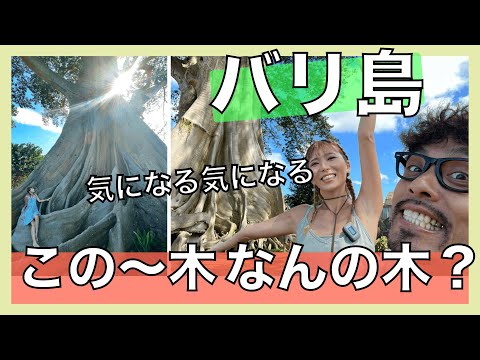 バリ島

気になる気になる

この〜木なんの木？